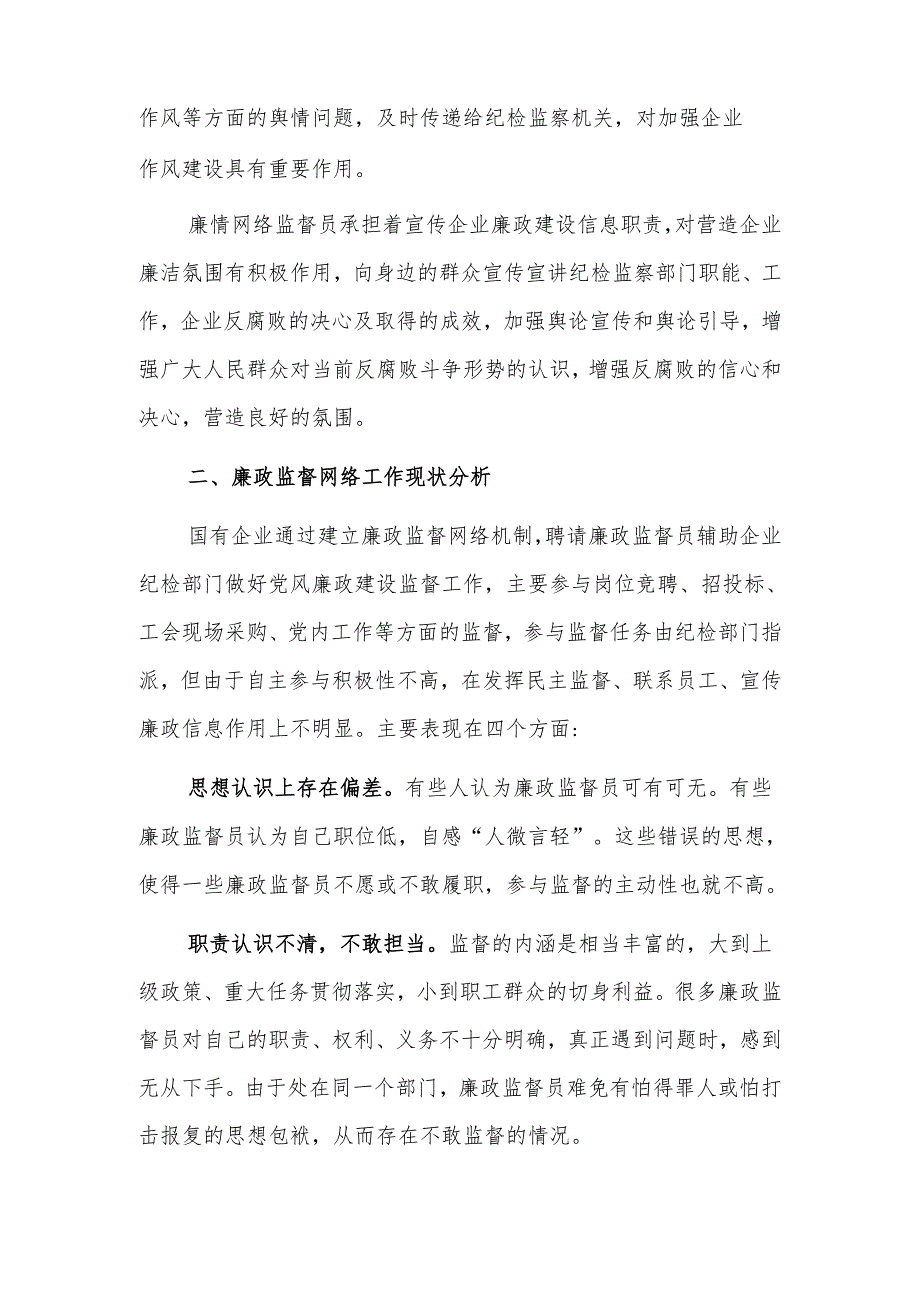 作风等方面的舆情问题，及时传递给纪检监察机关，对加强企业作风建设具有重要作用。

廉情网络监督员承担着宣传企业廉政建设信息职责，对营造企业廉洁氛围有积极作用，向身边的群众宣传宣讲纪检监察部门职能、工作，企业反腐败的决心及取得的成效，加强舆论宣传和舆论引导，增强广大人民群众对当前反腐败斗争形势的认识，增强反腐败的信心和决心，营造良好的氛围。

二、廉政监督网络工作现状分析

国有企业通过建立廉政监督网络机制，聘请廉政监督员辅助企业纪检部门做好党风廉政建设监督工作，主要参与岗位竞聘、招投标、工会现场采购、党内工作等方面的监督，参与监督任务由纪检部门指派，但由于自主参与积极性不高，在发挥民主监督、联系员工、宣传廉政信息作用上不明显。主要表现在四个方面：

思想认识上存在偏差。有些人认为廉政监督员可有可无。有些廉政监督员认为自己职位低，自感“人微言轻”。这些错误的思想，使得一些廉政监督员不愿或不敢履职，参与监督的主动性也就不高。

职责认识不清，不敢担当。监督的内涵是相当丰富的，大到上级政策、重大任务贯彻落实，小到职工群众的切身利益。很多廉政监督员对自己的职责、权利、义务不十分明确，真正遇到问题时，感到无从下手。由于处在同一个部门，廉政监督员难免有怕得罪人或怕打击报复的思想包袱，从而存在不敢监督的情况。